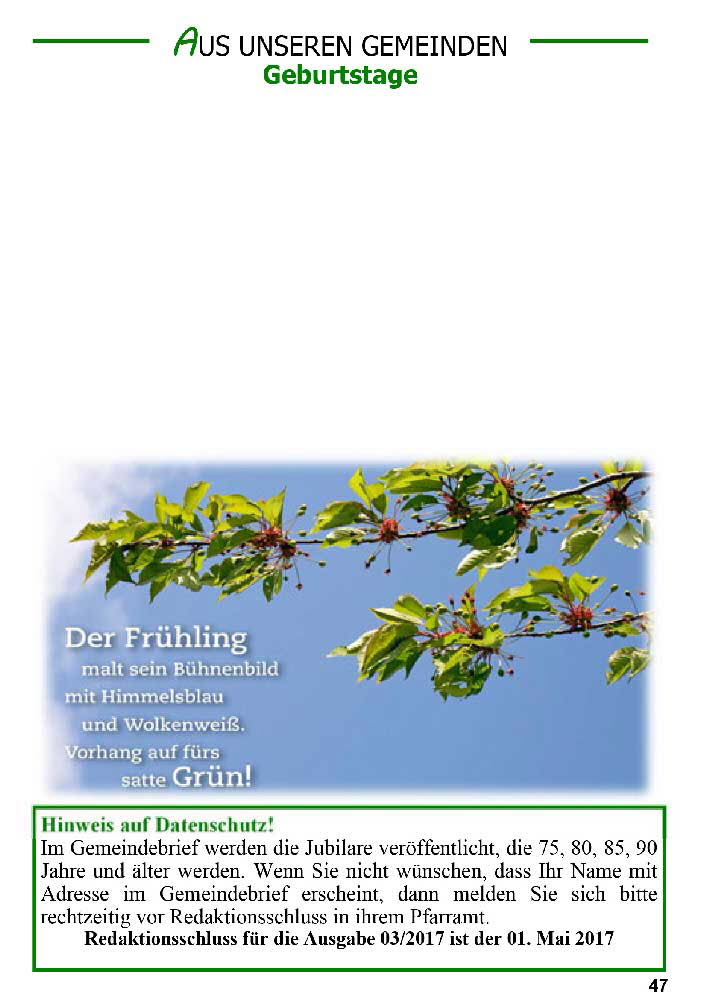 AUS UNSEREN GEMEINDEN
Geburtstage

Der Frühling
malt sein Bühnenbild
mit Himmelsblau
und Wolkenweiß.
Vorhang auf fürs
satte Grün!

Hinweis auf Datenschutz!
Im Gemeindebrief werden die Jubilare veröffentlicht, die 75, 80, 85, 90 Jahre und älter werden. Wenn Sie nicht wünschen, dass Ihr Name mit Adresse im Gemeindebrief erscheint, dann melden Sie sich bitte rechtzeitig vor Redaktionsschluss in ihrem Pfarramt.
Redaktionsschluss für die Ausgabe 03/2017 ist der 01. Mai 2017

47